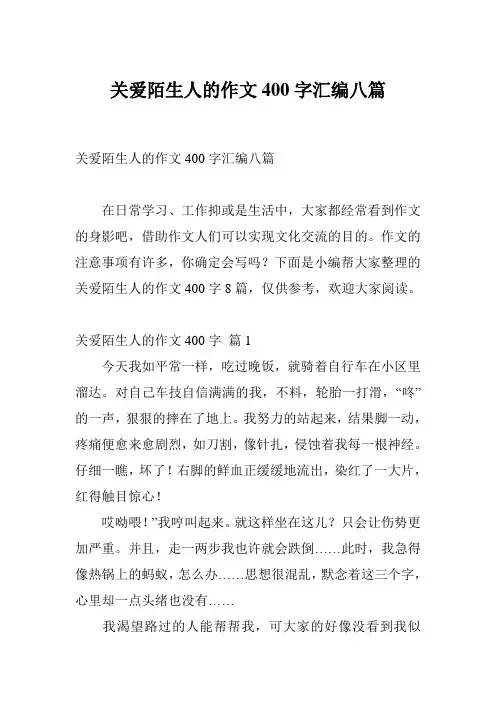 关爱陌生人的作文 400 字汇编八篇

关爱陌生人的作文 400 字汇编八篇

在日常学习、工作抑或是生活中，大家都经常看到作文的身影吧，借助作文人们可以实现文化交流的目的。作文的注意事项有许多，你确定会写吗？下面是小编帮大家整理的关爱陌生人的作文 400 字 8 篇，仅供参考，欢迎大家阅读。

关爱陌生人的作文 400 字 篇 1

今天我如平常一样，吃过晚饭，就骑着自行车在小区里溜达。对自己车技自信满满的我，不料，轮胎一打滑，“咚”的一声，狠狠的摔在了地上。我努力的站起来，结果脚一动，疼痛便愈来愈剧烈，如刀割，像针扎，侵蚀着我每一根神经。仔细一瞧，坏了！右脚的鲜血正缓缓地流出，染红了一大片，红得触目惊心！

哎呦喂！”我哼叫起来。就这样坐在这儿？只会让伤势更加严重。并且，走一两步我也许就会跌倒……此时，我急得像热锅上的蚂蚁，怎么办……思想很混乱，默念着这三个字，心里却一点头绪也没有……

我渴望路过的人能帮帮我，可大家的好像没看到我似